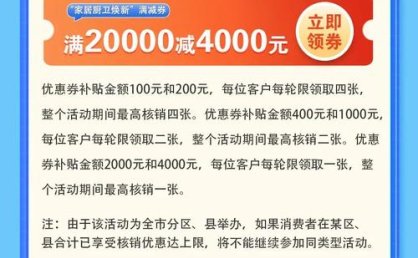 "家居厨卫焕新"满减券

满20000减4000元

立即领券

优惠券补贴金额100元和200元，每位客户每轮限领取四张，整个活动期间最高核销四张。优惠券补贴金额400元和1000元，每位客户每轮限领取二张，整个活动期间最高核销二张。优惠券补贴金额2000元和4000元，每位客户每轮限领取一张，整个活动期间最高核销一张。

注：由于该活动为全市分区、县举办，如果消费者在某区、县合计已享受核销优惠达上限，将不能继续参加同类型活动。